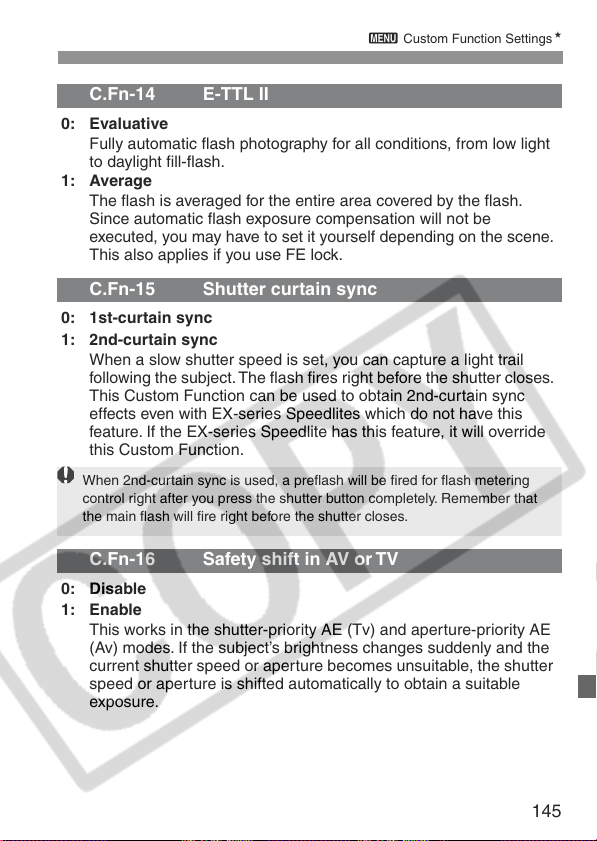 MENU Custom Function Settings★

C.Fn-14 E-TTL II

0: Evaluative
Fully automatic flash photography for all conditions, from low light to daylight fill-flash.

1: Average
The flash is averaged for the entire area covered by the flash. Since automatic flash exposure compensation will not be executed, you may have to set it yourself depending on the scene. This also applies if you use FE lock.

C.Fn-15 Shutter curtain sync

0: 1st-curtain sync

1: 2nd-curtain sync
When a slow shutter speed is set, you can capture a light trail following the subject. The flash fires right before the shutter closes. This Custom Function can be used to obtain 2nd-curtain sync effects even with EX-series Speedlites which do not have this feature. If the EX-series Speedlite has this feature, it will override this Custom Function.

When 2nd-curtain sync is used, a preflash will be fired for flash metering control right after you press the shutter button completely. Remember that the main flash will fire right before the shutter closes.

C.Fn-16 Safety shift in AV or TV

0: Disable

1: Enable
This works in the shutter-priority AE (Tv) and aperture-priority AE (Av) modes. If the subject's brightness changes suddenly and the current shutter speed or aperture becomes unsuitable, the shutter speed or aperture is shifted automatically to obtain a suitable exposure.

COPY

145